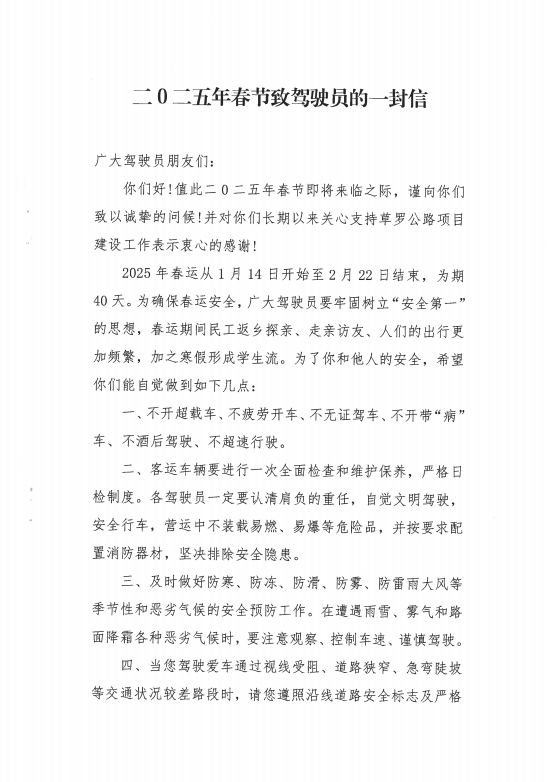 二0二五年春节致驾驶员的一封信

广大驾驶员朋友们:

你们好!值此二0二五年春节即将来临之际，谨向你们致以诚挚的问候!并对你们长期以来关心支持草罗公路项目建设工作表示衷心的感谢!

2025年春运从1月14日开始至2月22日结束，为期40天。为确保春运安全，广大驾驶员要牢固树立“安全第一”的思想，春运期间民工返乡探亲、走亲访友、人们的出行更加频繁，加之寒假形成学生流。为了你和他人的安全，希望你们能自觉做到如下几点:

一、不开超载车、不疲劳开车、不无证驾车、不开带“病”车、不酒后驾驶、不超速行驶。

二、客运车辆要进行一次全面检查和维护保养，严格日检制度。各驾驶员一定要认清肩负的重任，自觉文明驾驶，安全行车，营运中不装载易燃、易爆等危险品，并按要求配置消防器材，坚决排除安全隐患。

三、及时做好防寒、防冻、防滑、防雾、防雷雨大风等季节性和恶劣气候的安全预防工作。在遭遇雨雪、雾气和路面降霜各种恶劣气候时，要注意观察、控制车速、谨慎驾驶。

四、当您驾驶爱车通过视线受阻、道路狭窄、急弯陡坡等交通状况较差路段时，请您遵照沿线道路安全标志及严格